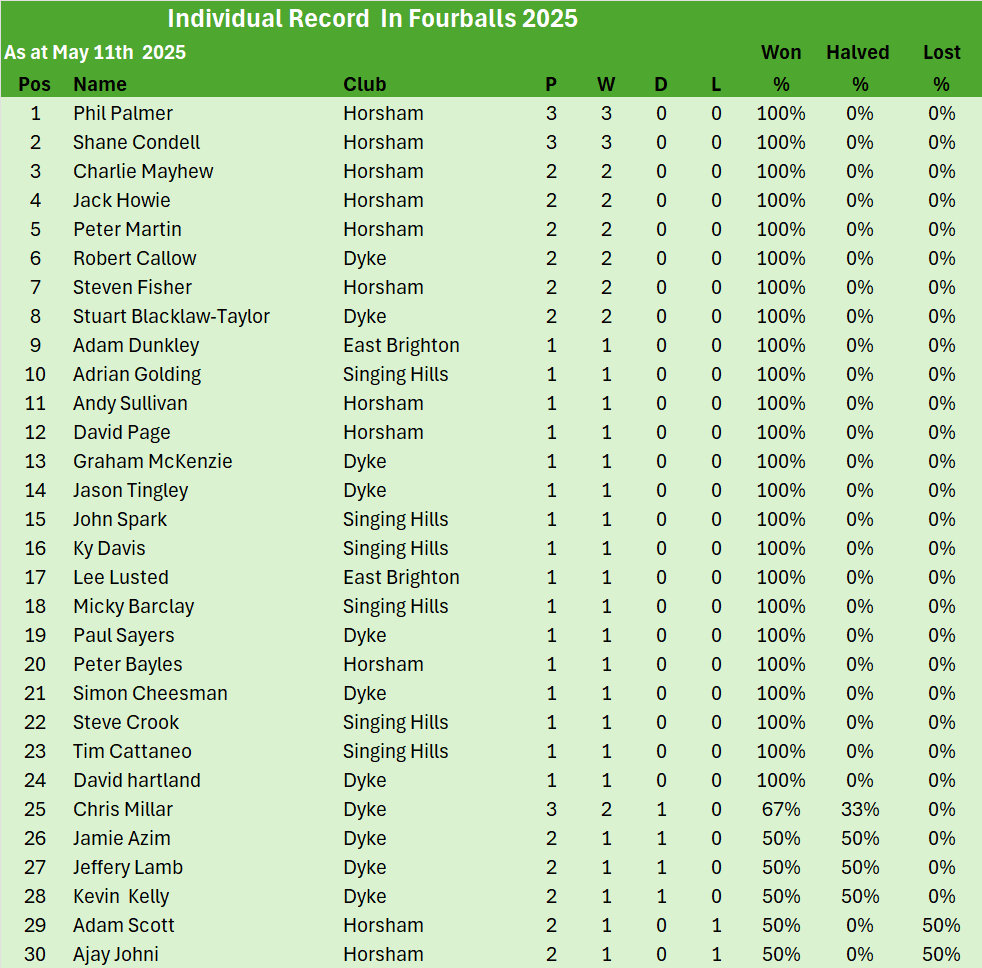 Individual Record In Fourballs 2025

As at May 11th 2025

| Pos | Name | Club | P | W | D | L | Won % | Halved % | Lost % |
|---|---|---|---|---|---|---|---|---|---|
| 1 | Phil Palmer | Horsham | 3 | 3 | 0 | 0 | 100% | 0% | 0% |
| 2 | Shane Condell | Horsham | 3 | 3 | 0 | 0 | 100% | 0% | 0% |
| 3 | Charlie Mayhew | Horsham | 2 | 2 | 0 | 0 | 100% | 0% | 0% |
| 4 | Jack Howie | Horsham | 2 | 2 | 0 | 0 | 100% | 0% | 0% |
| 5 | Peter Martin | Horsham | 2 | 2 | 0 | 0 | 100% | 0% | 0% |
| 6 | Robert Callow | Dyke | 2 | 2 | 0 | 0 | 100% | 0% | 0% |
| 7 | Steven Fisher | Horsham | 2 | 2 | 0 | 0 | 100% | 0% | 0% |
| 8 | Stuart Blacklaw-Taylor | Dyke | 2 | 2 | 0 | 0 | 100% | 0% | 0% |
| 9 | Adam Dunkley | East Brighton | 1 | 1 | 0 | 0 | 100% | 0% | 0% |
| 10 | Adrian Golding | Singing Hills | 1 | 1 | 0 | 0 | 100% | 0% | 0% |
| 11 | Andy Sullivan | Horsham | 1 | 1 | 0 | 0 | 100% | 0% | 0% |
| 12 | David Page | Horsham | 1 | 1 | 0 | 0 | 100% | 0% | 0% |
| 13 | Graham McKenzie | Dyke | 1 | 1 | 0 | 0 | 100% | 0% | 0% |
| 14 | Jason Tingley | Dyke | 1 | 1 | 0 | 0 | 100% | 0% | 0% |
| 15 | John Spark | Singing Hills | 1 | 1 | 0 | 0 | 100% | 0% | 0% |
| 16 | Ky Davis | Singing Hills | 1 | 1 | 0 | 0 | 100% | 0% | 0% |
| 17 | Lee Lusted | East Brighton | 1 | 1 | 0 | 0 | 100% | 0% | 0% |
| 18 | Micky Barclay | Singing Hills | 1 | 1 | 0 | 0 | 100% | 0% | 0% |
| 19 | Paul Sayers | Dyke | 1 | 1 | 0 | 0 | 100% | 0% | 0% |
| 20 | Peter Bayles | Horsham | 1 | 1 | 0 | 0 | 100% | 0% | 0% |
| 21 | Simon Cheesman | Dyke | 1 | 1 | 0 | 0 | 100% | 0% | 0% |
| 22 | Steve Crook | Singing Hills | 1 | 1 | 0 | 0 | 100% | 0% | 0% |
| 23 | Tim Cattaneo | Singing Hills | 1 | 1 | 0 | 0 | 100% | 0% | 0% |
| 24 | David hartland | Dyke | 1 | 1 | 0 | 0 | 100% | 0% | 0% |
| 25 | Chris Millar | Dyke | 3 | 2 | 1 | 0 | 67% | 33% | 0% |
| 26 | Jamie Azim | Dyke | 2 | 1 | 1 | 0 | 50% | 50% | 0% |
| 27 | Jeffery Lamb | Dyke | 2 | 1 | 1 | 0 | 50% | 50% | 0% |
| 28 | Kevin Kelly | Dyke | 2 | 1 | 1 | 0 | 50% | 50% | 0% |
| 29 | Adam Scott | Horsham | 2 | 1 | 0 | 1 | 50% | 0% | 50% |
| 30 | Ajay Johni | Horsham | 2 | 1 | 0 | 1 | 50% | 0% | 50% |